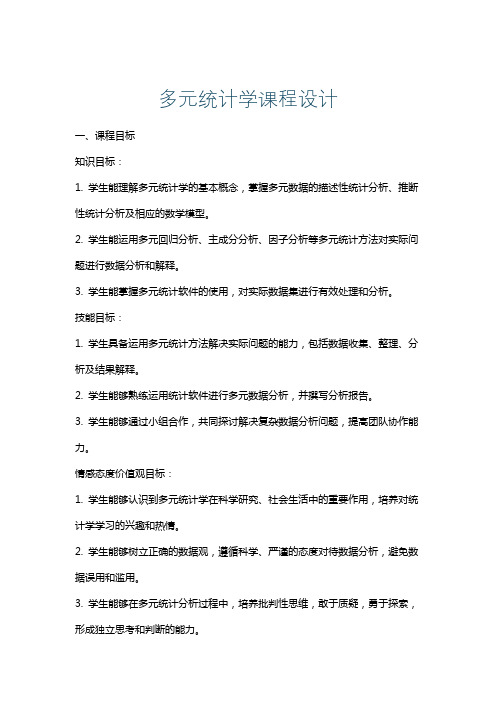 多元统计学课程设计

一、课程目标

知识目标：

1. 学生能理解多元统计学的基本概念，掌握多元数据的描述性统计分析、推断性统计分析及相应的数学模型。

2. 学生能运用多元回归分析、主成分分析、因子分析等多元统计方法对实际问题进行数据分析和解释。

3. 学生能掌握多元统计软件的使用，对实际数据集进行有效处理和分析。

技能目标：

1. 学生具备运用多元统计方法解决实际问题的能力，包括数据收集、整理、分析及结果解释。

2. 学生能够熟练运用统计软件进行多元数据分析，并撰写分析报告。

3. 学生能够通过小组合作，共同探讨解决复杂数据分析问题，提高团队协作能力。

情感态度价值观目标：

1. 学生能够认识到多元统计学在科学研究、社会生活中的重要作用，培养对统计学学习的兴趣和热情。

2. 学生能够树立正确的数据观，遵循科学、严谨的态度对待数据分析，避免数据误用和滥用。

3. 学生能够在多元统计分析过程中，培养批判性思维，敢于质疑，勇于探索，形成独立思考和判断的能力。